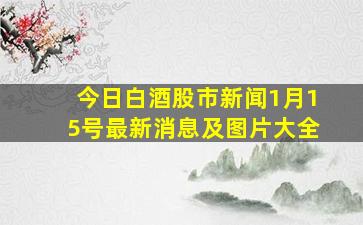 今日白酒股市新闻1月15号最新消息及图片大全